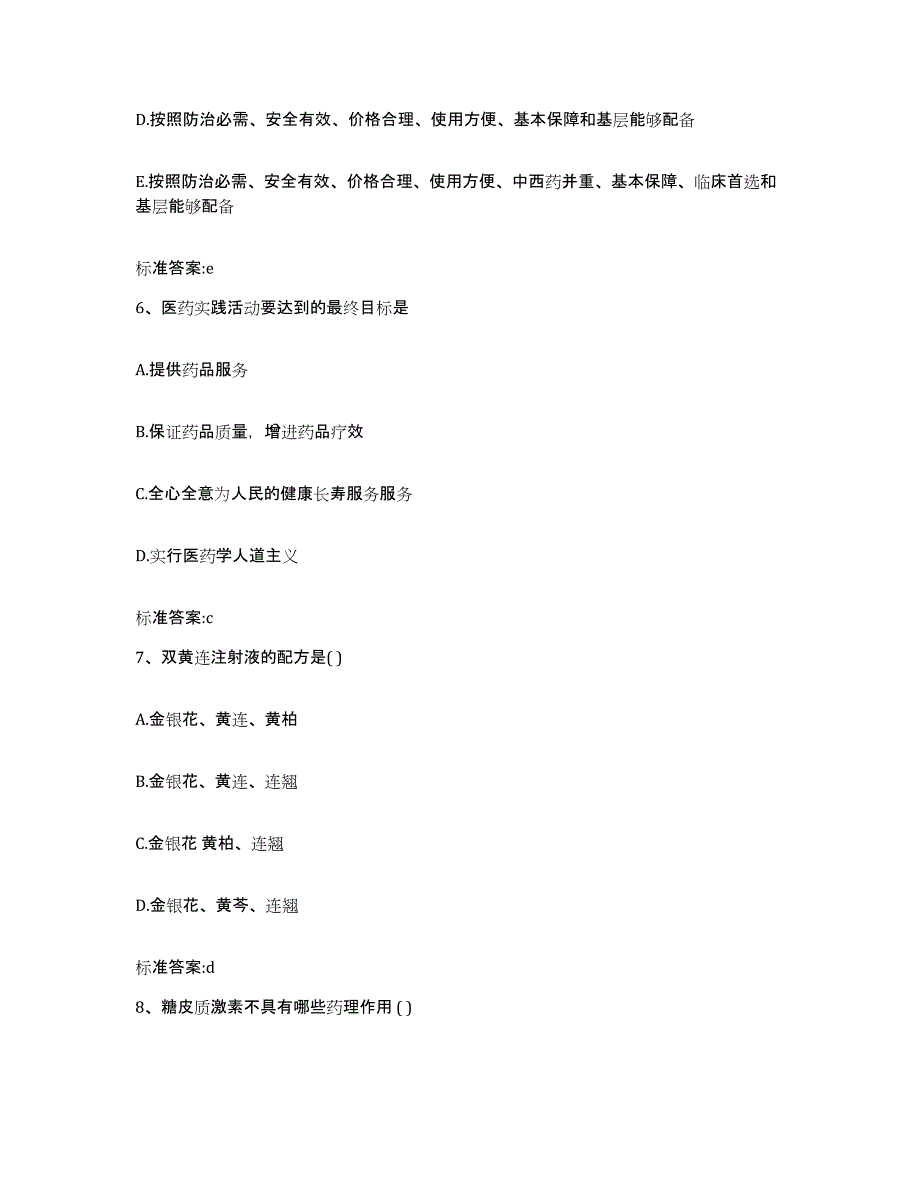 D.按照防治必需、安全有效、价格合理、使用方便、基本保障和基层能够配备

E.按照防治必需、安全有效、价格合理、使用方便、中西药并重、基本保障、临床首选和基层能够配备

标准答案:e

6、医药实践活动要达到的最终目标是

A.提供药品服务

B.保证药品质量，增进药品疗效

C.全心全意为人民的健康长寿服务服务

D.实行医药学人道主义

标准答案:c

7、双黄连注射液的配方是( )

A.金银花、黄连、黄柏

B.金银花、黄连、连翘

C.金银花 黄柏、连翘

D.金银花、黄芩、连翘

标准答案:d

8、糖皮质激素不具有哪些药理作用 ( )